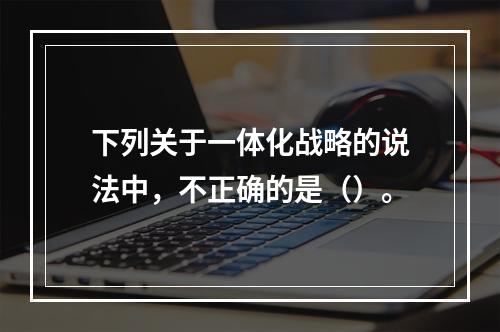 下列关于一体化战略的说法中，不正确的是（）。